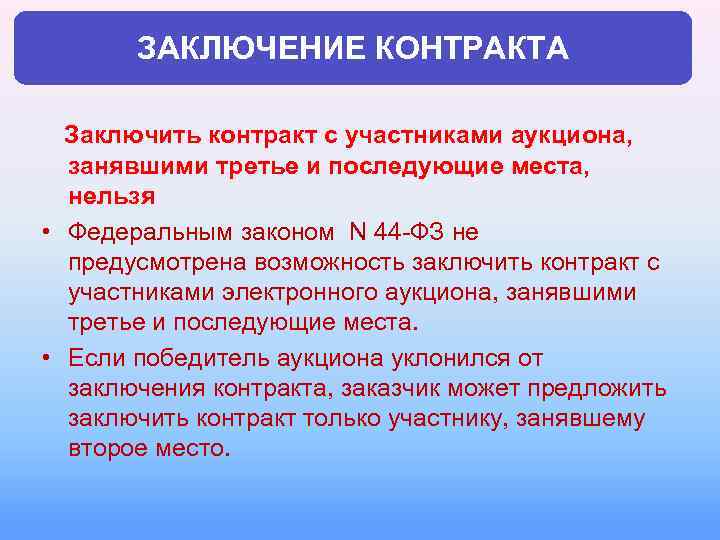 ЗАКЛЮЧЕНИЕ КОНТРАКТА

Заключить контракт с участниками аукциона, занявшими третье и последующие места, нельзя

• Федеральным законом N 44-ФЗ не предусмотрена возможность заключить контракт с участниками электронного аукциона, занявшими третье и последующие места.

• Если победитель аукциона уклонился от заключения контракта, заказчик может предложить заключить контракт только участнику, занявшему второе место.